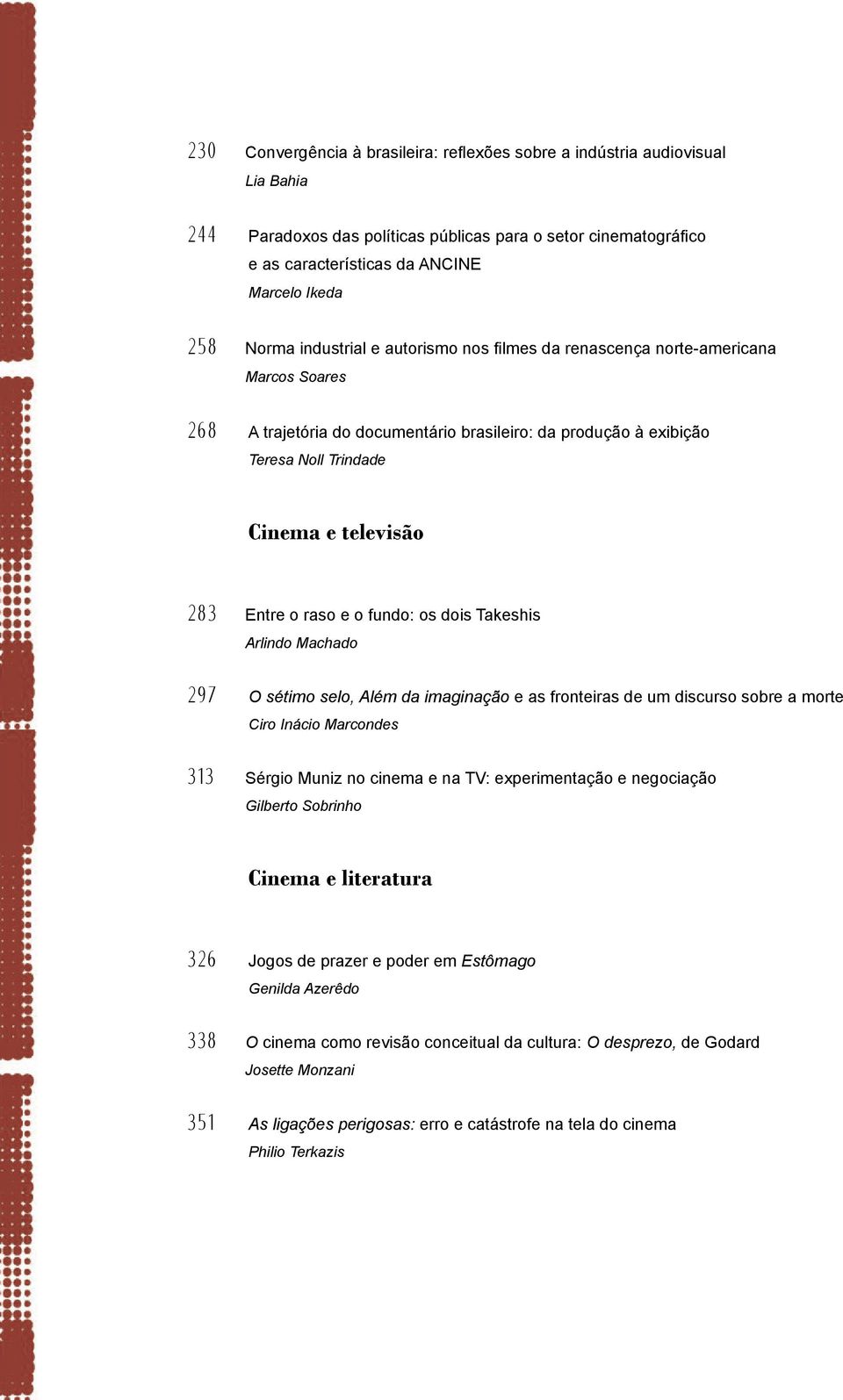 230 Convergência à brasileira: reflexões sobre a indústria audiovisual
Lia Bahia

244 Paradoxos das políticas públicas para o setor cinematográfico e as características da ANCINE
Marcelo Ikeda

258 Norma industrial e autorismo nos filmes da renascença norte-americana
Marcos Soares

268 A trajetória do documentário brasileiro: da produção à exibição
Teresa Noll Trindade

Cinema e televisão

283 Entre o raso e o fundo: os dois Takeshis
Arlindo Machado

297 O sétimo selo, Além da imaginação e as fronteiras de um discurso sobre a morte
Ciro Inácio Marcondes

313 Sérgio Muniz no cinema e na TV: experimentação e negociação
Gilberto Sobrinho

Cinema e literatura

326 Jogos de prazer e poder em Estômago
Genilda Azerêdo

338 O cinema como revisão conceitual da cultura: O desprezo, de Godard
Josette Monzani

351 As ligações perigosas: erro e catástrofe na tela do cinema
Philio Terkazis